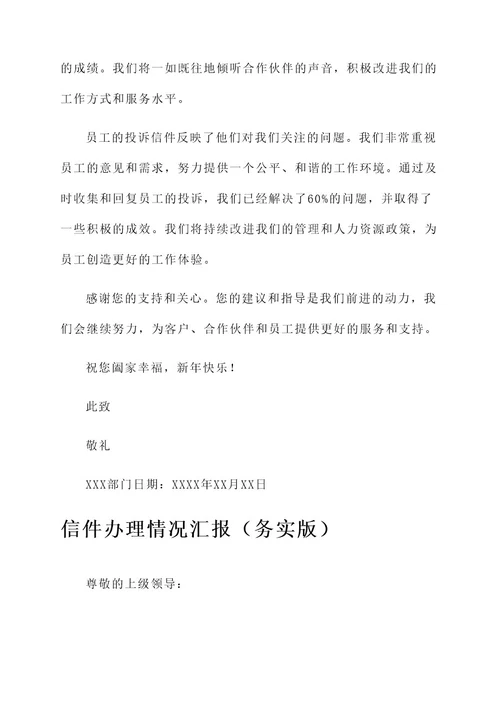 的成绩。我们将一如既往地倾听合作伙伴的声音，积极改进我们的工作方式和服务水平。

员工的投诉信件反映了他们对我们关注的问题。我们非常重视员工的意见和需求，努力提供一个公平、和谐的工作环境。通过及时收集和回复员工的投诉，我们已经解决了60%的问题，并取得了一些积极的成效。我们将持续改进我们的管理和人力资源政策，为员工创造更好的工作体验。

感谢您的支持和关心。您的建议和指导是我们前进的动力，我们会继续努力，为客户、合作伙伴和员工提供更好的服务和支持。

祝您阖家幸福，新年快乐！

此致

敬礼

XXX部门日期：XXXX年XX月XX日

信件办理情况汇报（务实版）

尊敬的上级领导：